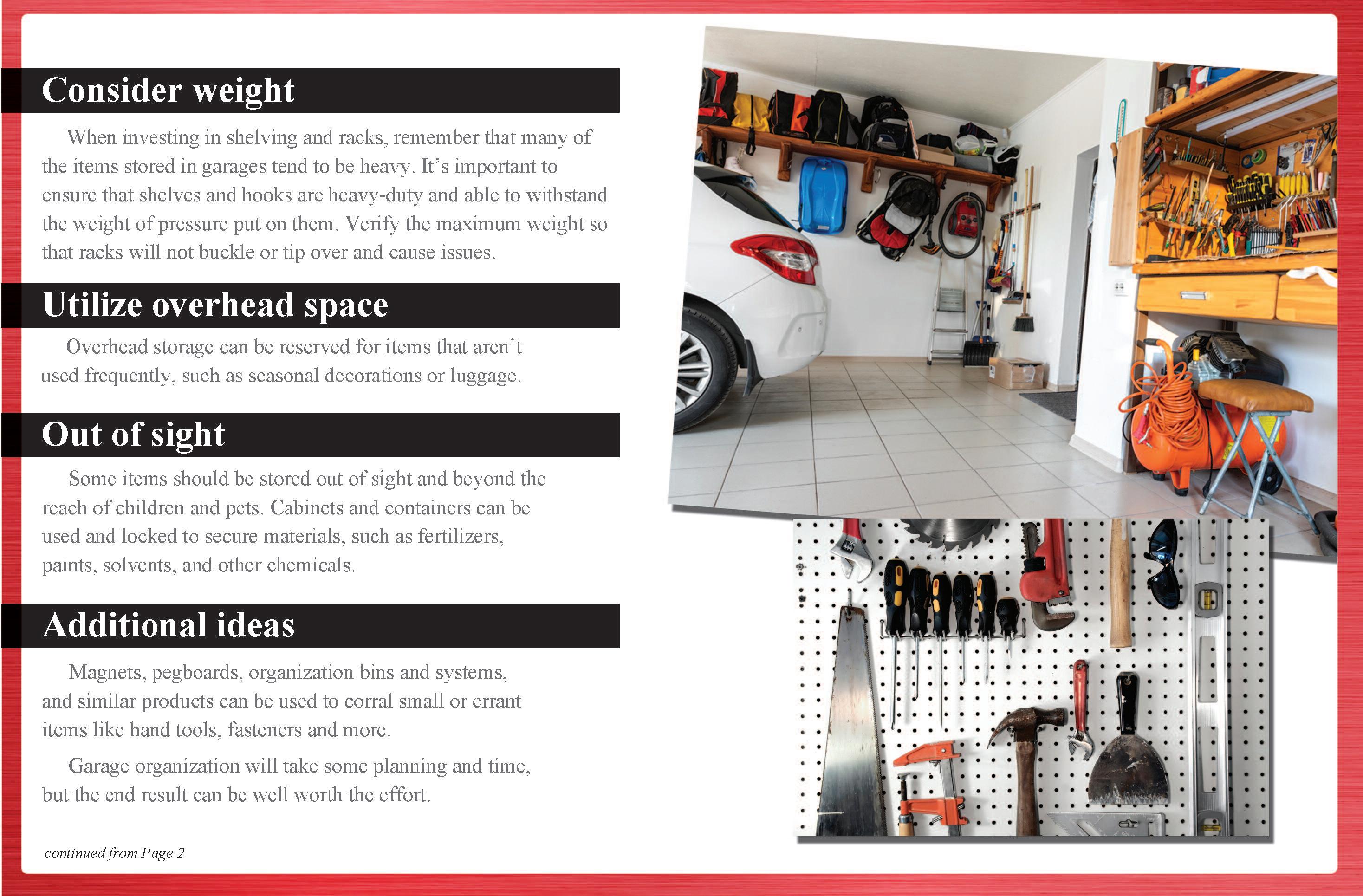 Consider weight

When investing in shelving and racks, remember that many of the items stored in garages tend to be heavy. It's important to ensure that shelves and hooks are heavy-duty and able to withstand the weight of pressure put on them. Verify the maximum weight so that racks will not buckle or tip over and cause issues.

Utilize overhead space

Overhead storage can be reserved for items that aren't used frequently, such as seasonal decorations or luggage.

Out of sight

Some items should be stored out of sight and beyond the reach of children and pets. Cabinets and containers can be used and locked to secure materials, such as fertilizers, paints, solvents, and other chemicals.

Additional ideas

Magnets, pegboards, organization bins and systems, and similar products can be used to corral small or errant items like hand tools, fasteners and more.

Garage organization will take some planning and time, but the end result can be well worth the effort.

continued from Page 2